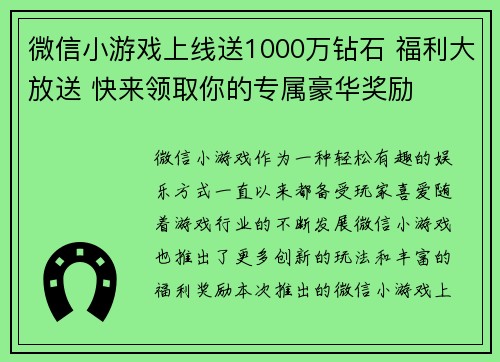 微信小游戏上线送1000万钻石 福利大放送 快来领取你的专属豪华奖励

微信小游戏作为一种轻松有趣的娱乐方式一直以来都备受玩家喜爱随着游戏行业的不断发展微信小游戏也推出了更多创新的玩法和丰富的福利奖励本次推出的微信小游戏上